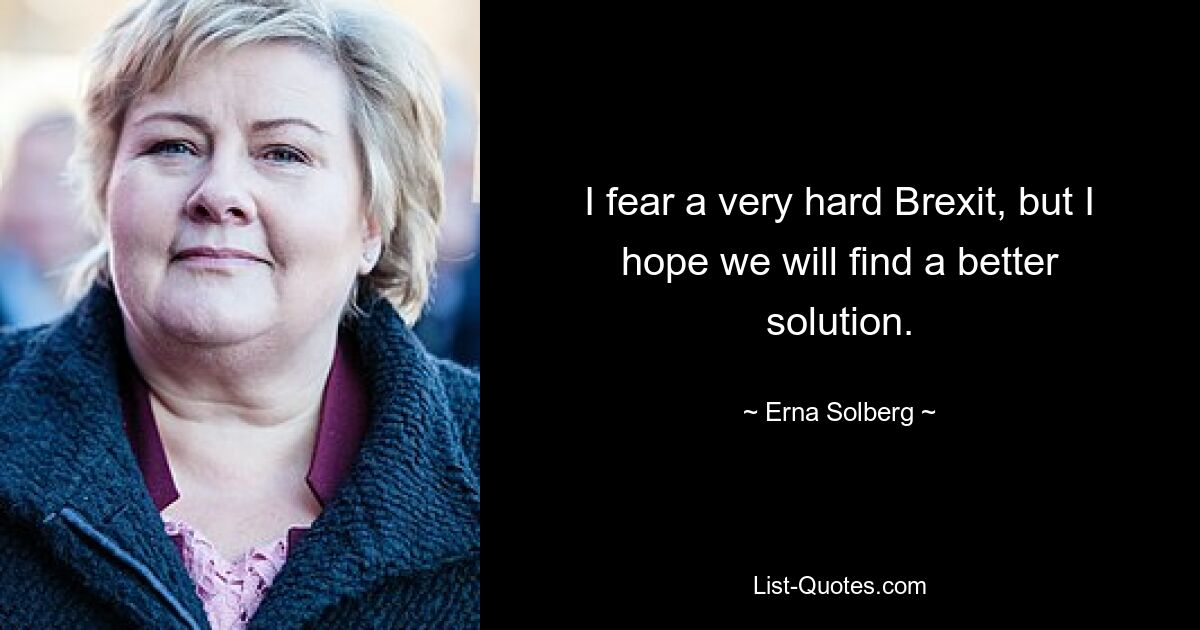 I fear a very hard Brexit, but I hope we will find a better solution.

~ Erna Solberg ~

List-Quotes.com